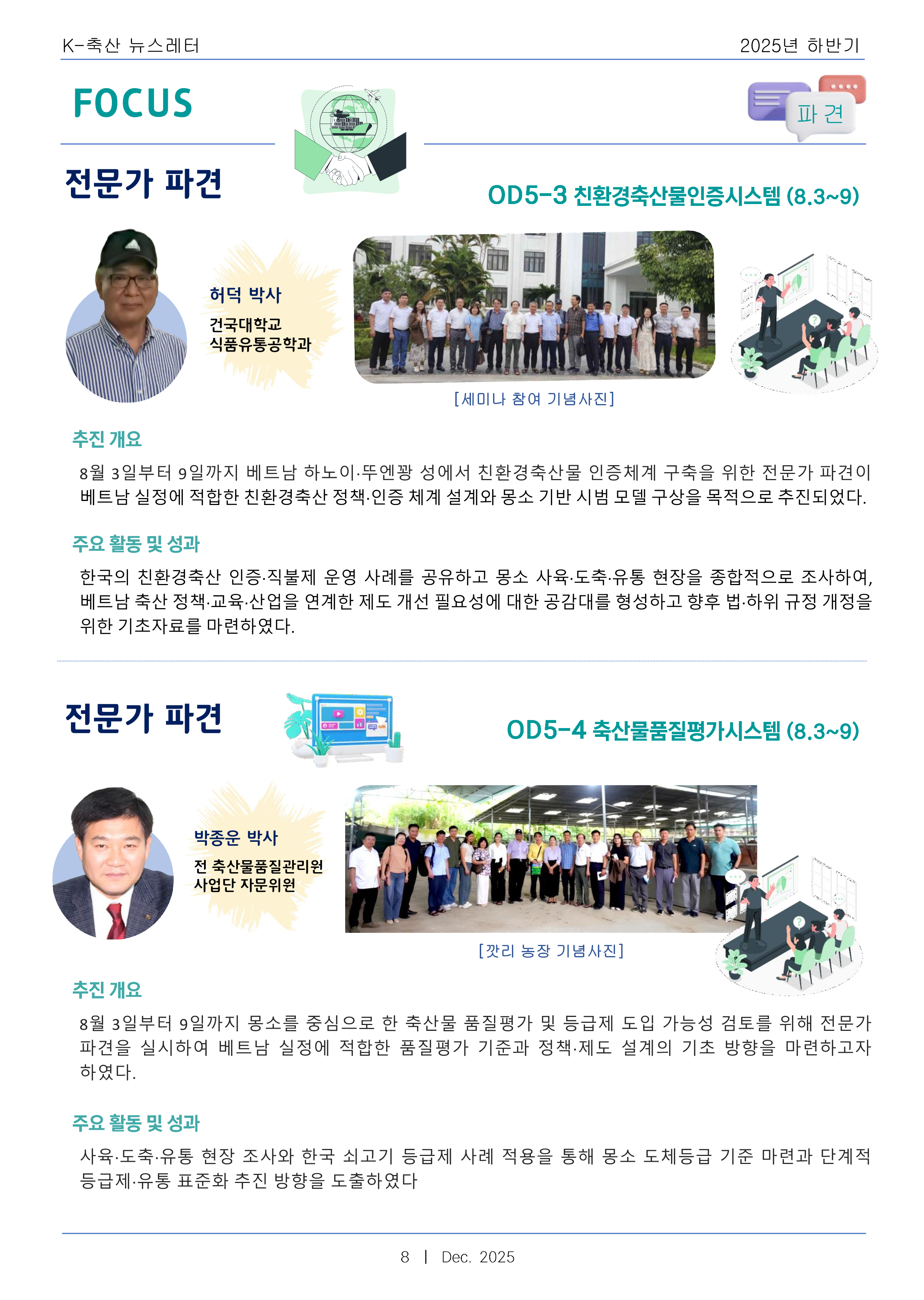 K-축산 뉴스레터

2025년 하반기

FOCUS

파 견

전문가 파견

OD5-3 친환경축산물인증시스템 (8.3~9)

허덕 박사
건국대학교
식품유통공학과

[세미나 참여 기념사진]

추진 개요

8월 3일부터 9일까지 베트남 하노이·뚜엔꽝 성에서 친환경축산물 인증체계 구축을 위한 전문가 파견이 베트남 실정에 적합한 친환경축산 정책·인증 체계 설계와 몽소 기반 시범 모델 구상을 목적으로 추진되었다.

주요 활동 및 성과

한국의 친환경축산 인증·직불제 운영 사례를 공유하고 몽소 사육·도축·유통 현장을 종합적으로 조사하여, 베트남 축산 정책·교육·산업을 연계한 제도 개선 필요성에 대한 공감대를 형성하고 향후 법·하위 규정 개정을 위한 기초자료를 마련하였다.

전문가 파견

OD5-4 축산물품질평가시스템 (8.3~9)

박종운 박사
전 축산물품질관리원
사업단 자문위원

[깟리 농장 기념사진]

추진 개요

8월 3일부터 9일까지 몽소를 중심으로 한 축산물 품질평가 및 등급제 도입 가능성 검토를 위해 전문가 파견을 실시하여 베트남 실정에 적합한 품질평가 기준과 정책·제도 설계의 기초 방향을 마련하고자 하였다.

주요 활동 및 성과

사육·도축·유통 현장 조사와 한국 쇠고기 등급제 사례 적용을 통해 몽소 도체등급 기준 마련과 단계적 등급제·유통 표준화 추진 방향을 도출하였다

8 | Dec. 2025